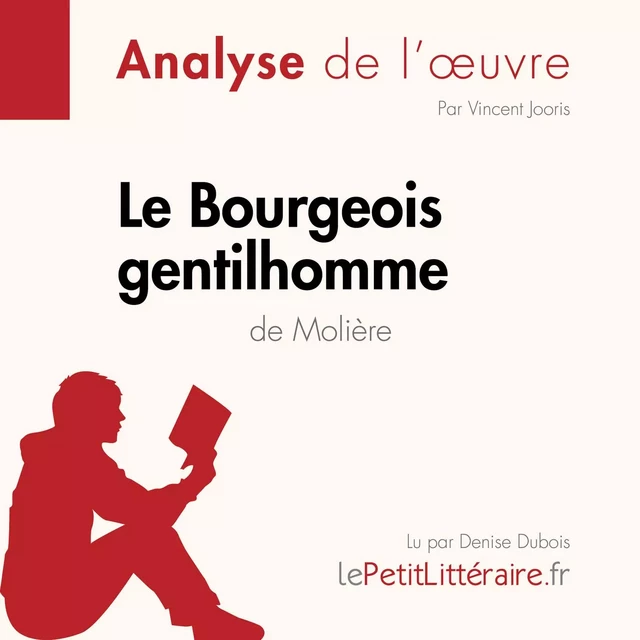 Analyse de l'œuvre

Par Vincent Jooris

Le Bourgeois gentilhomme

de Molière

Lu par Denise Dubois

lePetitLittéraire.fr